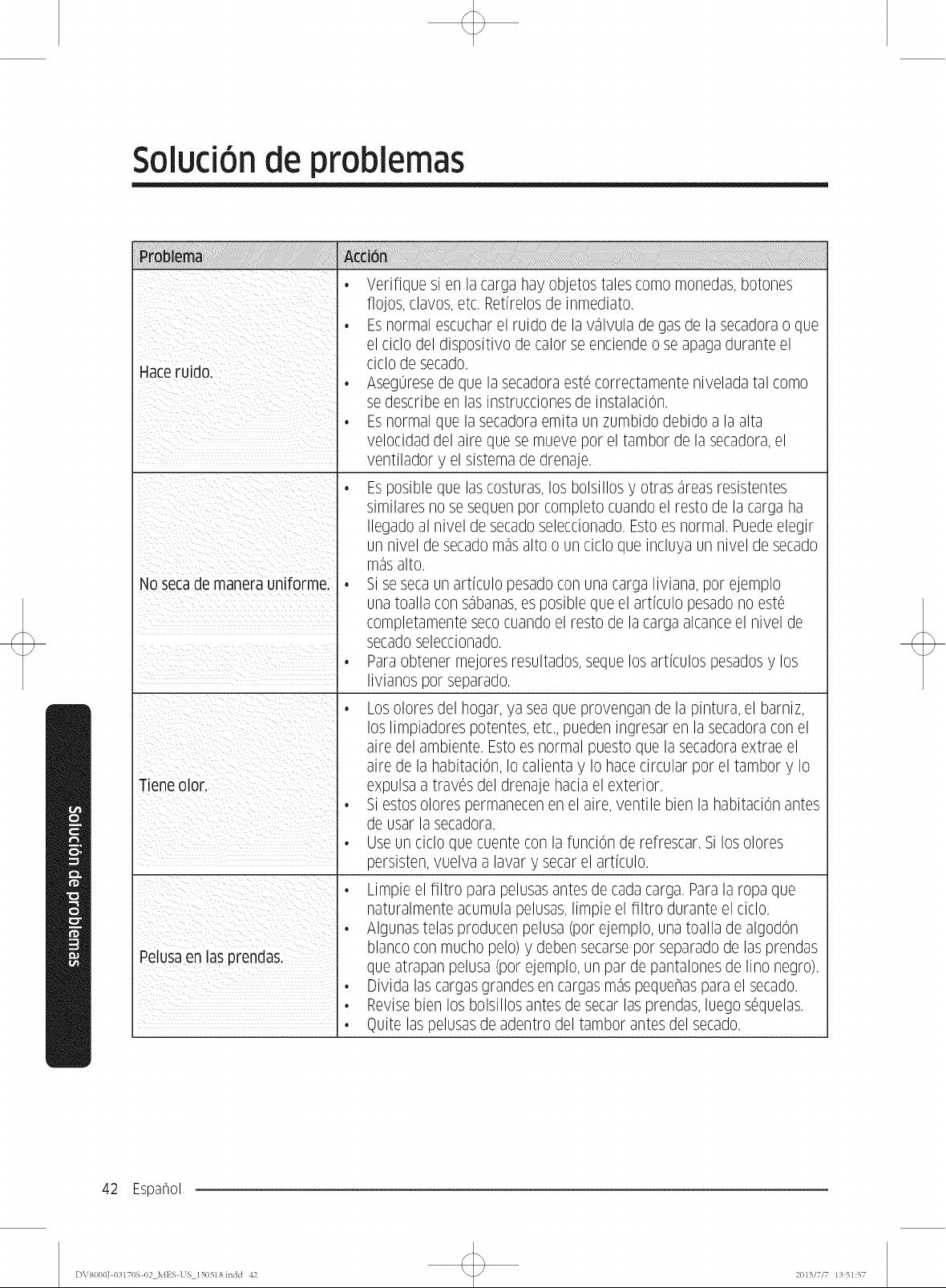 Solución de problemas

| Problema | Acción |
|---|---|
| Hace ruido. | • Verifique si en la carga hay objetos tales como monedas, botones flojos, clavos, etc. Retírelos de inmediato. • Es normal escuchar el ruido de la válvula de gas de la secadora o que el ciclo del dispositivo de calor se enciende o se apaga durante el ciclo de secado. • Asegúrese de que la secadora esté correctamente nivelada tal como se describe en las instrucciones de instalación. • Es normal que la secadora emita un zumbido debido a la alta velocidad del aire que se mueve por el tambor de la secadora, el ventilador y el sistema de drenaje. |
| No seca de manera uniforme. | • Es posible que las costuras, los bolsillos y otras áreas resistentes similares no se sequen por completo cuando el resto de la carga ha llegado al nivel de secado seleccionado. Esto es normal. Puede elegir un nivel de secado más alto o un ciclo que incluya un nivel de secado más alto. • Si se seca un artículo pesado con una carga liviana, por ejemplo una toalla con sábanas, es posible que el artículo pesado no esté completamente seco cuando el resto de la carga alcance el nivel de secado seleccionado. • Para obtener mejores resultados, seque los artículos pesados y los livianos por separado. |
| Tiene olor. | • Los olores del hogar, ya sea que provengan de la pintura, el barniz, los limpiadores potentes, etc., pueden ingresar en la secadora con el aire del ambiente. Esto es normal puesto que la secadora extrae el aire de la habitación, lo calienta y lo hace circular por el tambor y lo expulsa a través del drenaje hacia el exterior. • Si estos olores permanecen en el aire, ventile bien la habitación antes de usar la secadora. • Use un ciclo que cuente con la función de refrescar. Si los olores persisten, vuelva a lavar y secar el artículo. |
| Pelusa en las prendas. | • Limpie el filtro para pelusas antes de cada carga. Para la ropa que naturalmente acumula pelusas, limpie el filtro durante el ciclo. • Algunas telas producen pelusa (por ejemplo, una toalla de algodón blanco con mucho pelo) y deben secarse por separado de las prendas que atrapan pelusa (por ejemplo, un par de pantalones de lino negro). • Divida las cargas grandes en cargas más pequeñas para el secado. • Revise bien los bolsillos antes de secar las prendas, luego séquelas. • Quite las pelusas de adentro del tambor antes del secado. |

Solución de problemas

42 Español

DV8000J-03170S-02_MES-US_150518.indd 42

2015/7/7 13:51:57